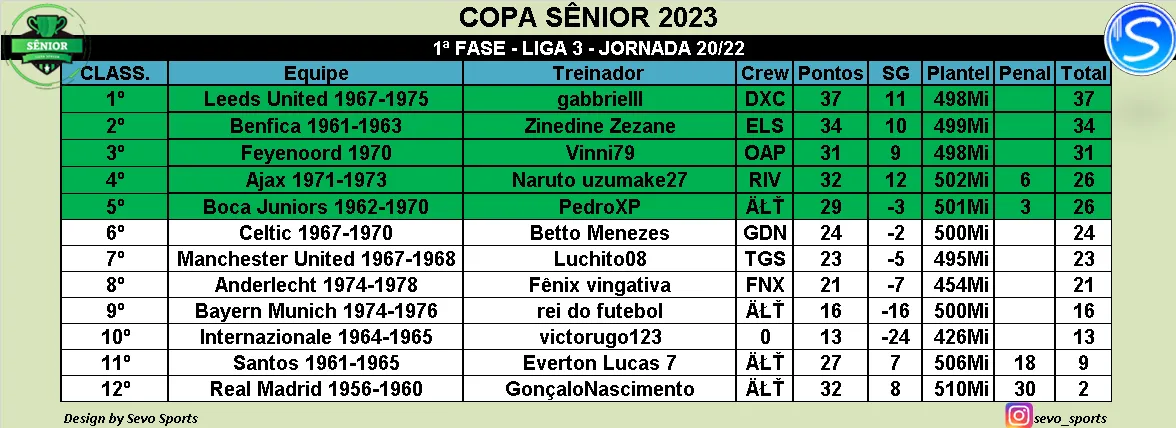 SÊNIOR

COPA SÊNIOR 2023

1ª FASE - LIGA 3 - JORNADA 20/22

| CLASS. | Equipe | Treinador | Crew | Pontos | SG | Plantel | Penal | Total |
|---|---|---|---|---|---|---|---|---|
| 1º | Leeds United 1967-1975 | gabbrielll | DXC | 37 | 11 | 498Mi | | 37 |
| 2º | Benfica 1961-1963 | Zinedine Zezane | ELS | 34 | 10 | 499Mi | | 34 |
| 3º | Feyenoord 1970 | Vinni79 | OAP | 31 | 9 | 498Mi | | 31 |
| 4º | Ajax 1971-1973 | Naruto uzumake27 | RIV | 32 | 12 | 502Mi | 6 | 26 |
| 5º | Boca Juniors 1962-1970 | PedroXP | ÄŁŤ | 29 | -3 | 501Mi | 3 | 26 |
| 6º | Celtic 1967-1970 | Betto Menezes | GDN | 24 | -2 | 500Mi | | 24 |
| 7º | Manchester United 1967-1968 | Luchito08 | TGS | 23 | -5 | 495Mi | | 23 |
| 8º | Anderlecht 1974-1978 | Fênix vingativa | FNX | 21 | -7 | 454Mi | | 21 |
| 9º | Bayern Munich 1974-1976 | rei do futebol | ÄŁŤ | 16 | -16 | 500Mi | | 16 |
| 10º | Internazionale 1964-1965 | victorugo123 | 0 | 13 | -24 | 426Mi | | 13 |
| 11º | Santos 1961-1965 | Everton Lucas 7 | ÄŁŤ | 27 | 7 | 506Mi | 18 | 9 |
| 12º | Real Madrid 1956-1960 | GonçaloNascimento | ÄŁŤ | 32 | 8 | 510Mi | 30 | 2 |

Design by Sevo Sports

sevo_sports